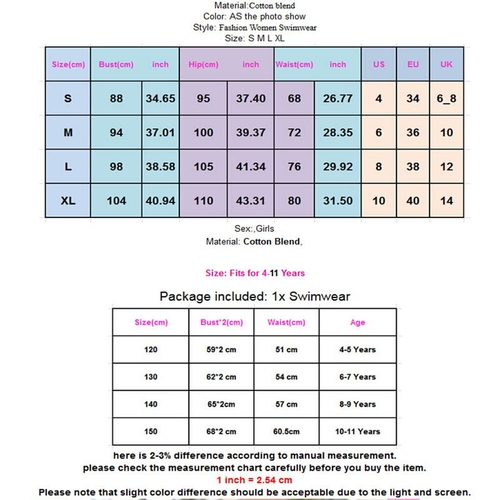 Material:Cotton blend
Color: AS the photo show
Style: Fashion Women Swimwear
Size: S M L XL

| Size(cm) | Bust(cm) | inch | Hip(cm) | inch | Waist(cm) | inch | US | EU | UK |
|---|---|---|---|---|---|---|---|---|---|
| S | 88 | 34.65 | 95 | 37.40 | 68 | 26.77 | 4 | 34 | 6_8 |
| M | 94 | 37.01 | 100 | 39.37 | 72 | 28.35 | 6 | 36 | 10 |
| L | 98 | 38.58 | 105 | 41.34 | 76 | 29.92 | 8 | 38 | 12 |
| XL | 104 | 40.94 | 110 | 43.31 | 80 | 31.50 | 10 | 40 | 14 |

Sex:,Girls
Material: Cotton Blend,

Size: Fits for 4-11 Years

Package included: 1x Swimwear

| Size(cm) | Bust*2(cm) | Waist(cm) | Age |
|---|---|---|---|
| 120 | 59*2 cm | 51 cm | 4-5 Years |
| 130 | 62*2 cm | 54 cm | 6-7 Years |
| 140 | 65*2cm | 57 cm | 8-9 Years |
| 150 | 68*2 cm | 60.5cm | 10-11 Years |

here is 2-3% difference according to manual measurement.
please check the measurement chart carefully before you buy the item.
1 inch = 2.54 cm
Please note that slight color difference should be acceptable due to the light and screen.